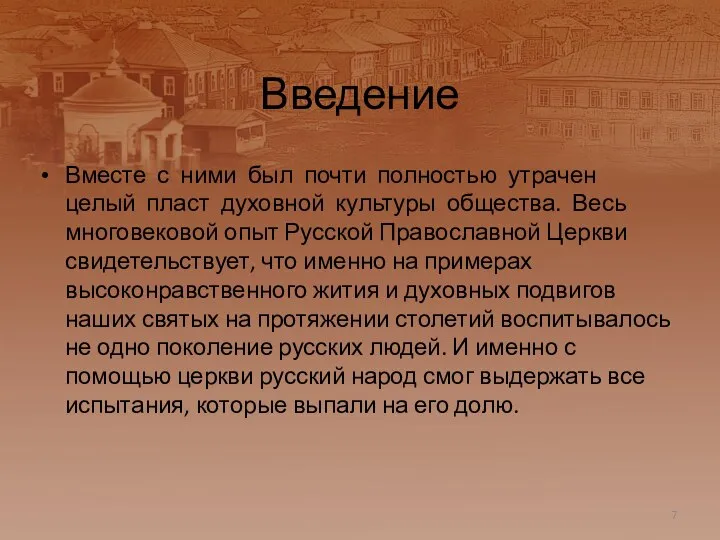 Введение

• Вместе с ними был почти полностью утрачен целый пласт духовной культуры общества. Весь многовековой опыт Русской Православной Церкви свидетельствует, что именно на примерах высоконравственного жития и духовных подвигов наших святых на протяжении столетий воспитывалось не одно поколение русских людей. И именно с помощью церкви русский народ смог выдержать все испытания, которые выпали на его долю.

7